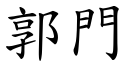 郭門